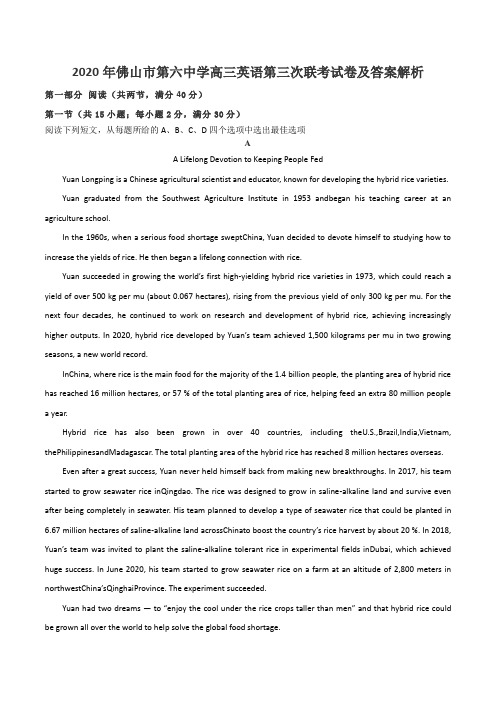 2020年佛山市第六中学高三英语第三次联考试卷及答案解析

第一部分 阅读（共两节，满分40分）

第一节（共15小题；每小题2分，满分30分）

阅读下列短文，从每题所给的A、B、C、D四个选项中选出最佳选项

A

A Lifelong Devotion to Keeping People Fed

Yuan Longping is a Chinese agricultural scientist and educator, known for developing the hybrid rice varieties.

Yuan graduated from the Southwest Agriculture Institute in 1953 andbegan his teaching career at an agriculture school.

In the 1960s, when a serious food shortage sweptChina, Yuan decided to devote himself to studying how to increase the yields of rice. He then began a lifelong connection with rice.

Yuan succeeded in growing the world's first high-yielding hybrid rice varieties in 1973, which could reach a yield of over 500 kg per mu (about 0.067 hectares), rising from the previous yield of only 300 kg per mu. For the next four decades, he continued to work on research and development of hybrid rice, achieving increasingly higher outputs. In 2020, hybrid rice developed by Yuan's team achieved 1,500 kilograms per mu in two growing seasons, a new world record.

InChina, where rice is the main food for the majority of the 1.4 billion people, the planting area of hybrid rice has reached 16 million hectares, or 57 % of the total planting area of rice, helping feed an extra 80 million people a year.

Hybrid rice has also been grown in over 40 countries, including theU.S.,Brazil,India,Vietnam, thePhilippinesandMadagascar. The total planting area of the hybrid rice has reached 8 million hectares overseas.

Even after a great success, Yuan never held himself back from making new breakthroughs. In 2017, his team started to grow seawater rice inQingdao. The rice was designed to grow in saline-alkaline land and survive even after being completely in seawater. His team planned to develop a type of seawater rice that could be planted in 6.67 million hectares of saline-alkaline land acrossChinato boost the country's rice harvest by about 20 %. In 2018, Yuan's team was invited to plant the saline-alkaline tolerant rice in experimental fields inDubai, which achieved huge success. In June 2020, his team started to grow seawater rice on a farm at an altitude of 2,800 meters in northwestChina'sQinghaiProvince. The experiment succeeded.

Yuan had two dreams — to "enjoy the cool under the rice crops taller than men" and that hybrid rice could be grown all over the world to help solve the global food shortage.